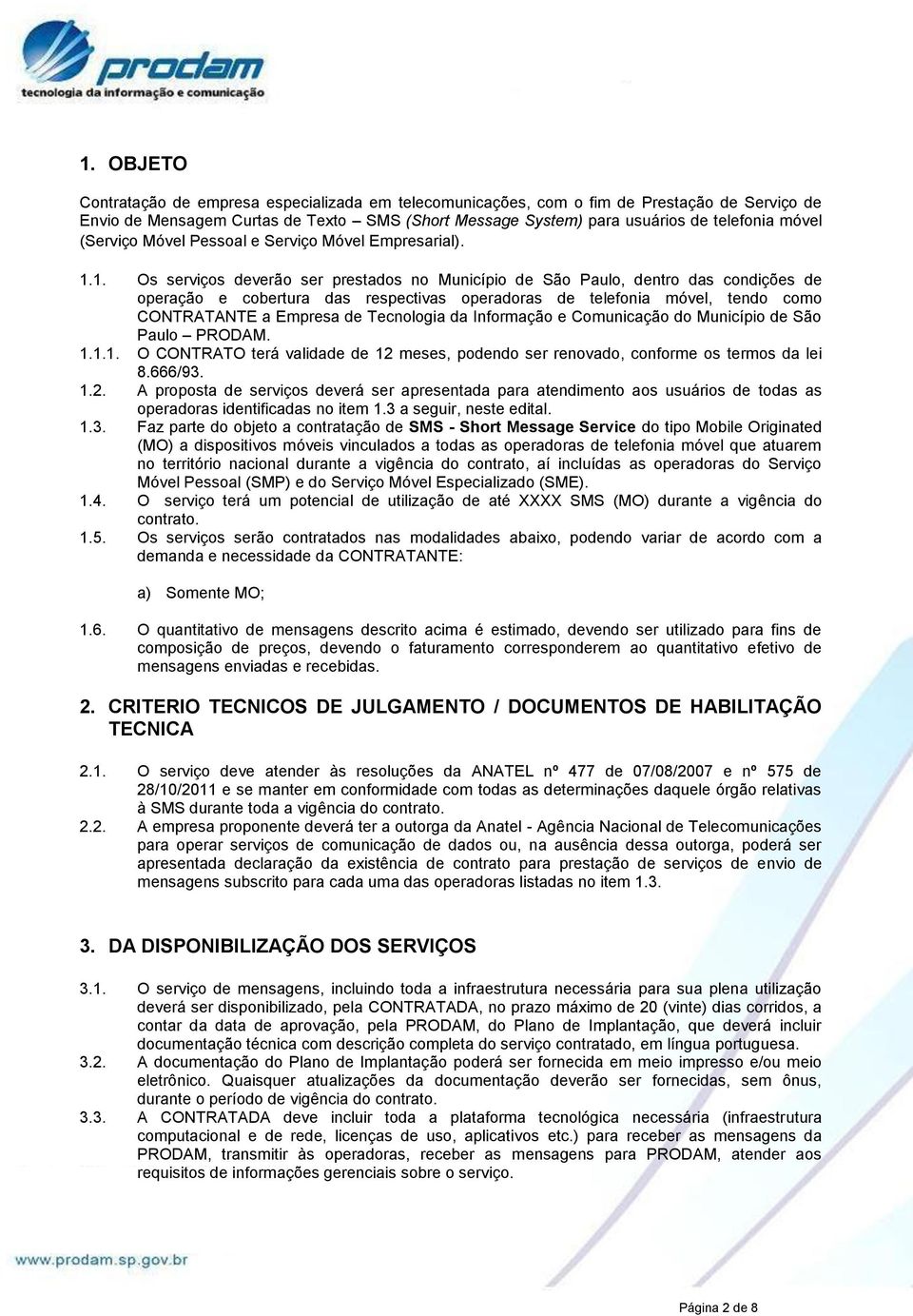 prodam
tecnologia da informação e comunicação

1. OBJETO

Contratação de empresa especializada em telecomunicações, com o fim de Prestação de Serviço de Envio de Mensagem Curtas de Texto – SMS (Short Message System) para usuários de telefonia móvel (Serviço Móvel Pessoal e Serviço Móvel Empresarial).

1.1. Os serviços deverão ser prestados no Município de São Paulo, dentro das condições de operação e cobertura das respectivas operadoras de telefonia móvel, tendo como CONTRATANTE a Empresa de Tecnologia da Informação e Comunicação do Município de São Paulo – PRODAM.
1.1.1. O CONTRATO terá validade de 12 meses, podendo ser renovado, conforme os termos da lei 8.666/93.
1.2. A proposta de serviços deverá ser apresentada para atendimento aos usuários de todas as operadoras identificadas no item 1.3 a seguir, neste edital.
1.3. Faz parte do objeto a contratação de SMS - Short Message Service do tipo Mobile Originated (MO) a dispositivos móveis vinculados a todas as operadoras de telefonia móvel que atuarem no território nacional durante a vigência do contrato, aí incluídas as operadoras do Serviço Móvel Pessoal (SMP) e do Serviço Móvel Especializado (SME).
1.4. O serviço terá um potencial de utilização de até XXXX SMS (MO) durante a vigência do contrato.
1.5. Os serviços serão contratados nas modalidades abaixo, podendo variar de acordo com a demanda e necessidade da CONTRATANTE:

a) Somente MO;

1.6. O quantitativo de mensagens descrito acima é estimado, devendo ser utilizado para fins de composição de preços, devendo o faturamento corresponderem ao quantitativo efetivo de mensagens enviadas e recebidas.

2. CRITERIO TECNICOS DE JULGAMENTO / DOCUMENTOS DE HABILITAÇÃO TECNICA

2.1. O serviço deve atender às resoluções da ANATEL nº 477 de 07/08/2007 e nº 575 de 28/10/2011 e se manter em conformidade com todas as determinações daquele órgão relativas à SMS durante toda a vigência do contrato.
2.2. A empresa proponente deverá ter a outorga da Anatel - Agência Nacional de Telecomunicações para operar serviços de comunicação de dados ou, na ausência dessa outorga, poderá ser apresentada declaração da existência de contrato para prestação de serviços de envio de mensagens subscrito para cada uma das operadoras listadas no item 1.3.

3. DA DISPONIBILIZAÇÃO DOS SERVIÇOS

3.1. O serviço de mensagens, incluindo toda a infraestrutura necessária para sua plena utilização deverá ser disponibilizado, pela CONTRATADA, no prazo máximo de 20 (vinte) dias corridos, a contar da data de aprovação, pela PRODAM, do Plano de Implantação, que deverá incluir documentação técnica com descrição completa do serviço contratado, em língua portuguesa.
3.2. A documentação do Plano de Implantação poderá ser fornecida em meio impresso e/ou meio eletrônico. Quaisquer atualizações da documentação deverão ser fornecidas, sem ônus, durante o período de vigência do contrato.
3.3. A CONTRATADA deve incluir toda a plataforma tecnológica necessária (infraestrutura computacional e de rede, licenças de uso, aplicativos etc.) para receber as mensagens da PRODAM, transmitir às operadoras, receber as mensagens para PRODAM, atender aos requisitos de informações gerenciais sobre o serviço.

www.prodam.sp.gov.br

Página 2 de 8